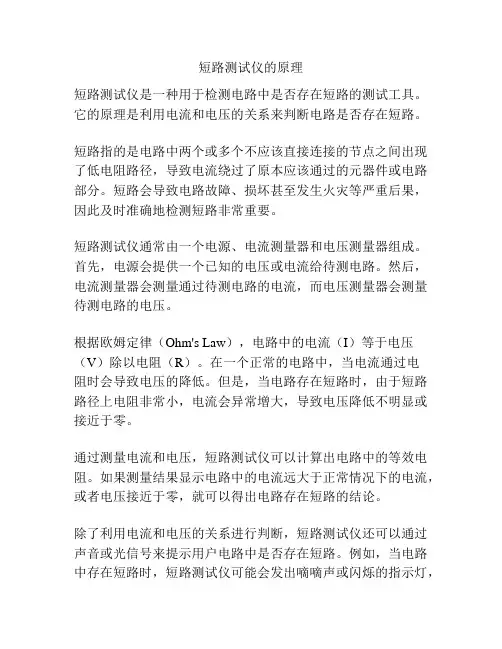 短路测试仪的原理

短路测试仪是一种用于检测电路中是否存在短路的测试工具。它的原理是利用电流和电压的关系来判断电路是否存在短路。

短路指的是电路中两个或多个不应该直接连接的节点之间出现了低电阻路径，导致电流绕过了原本应该通过的元器件或电路部分。短路会导致电路故障、损坏甚至发生火灾等严重后果，因此及时准确地检测短路非常重要。

短路测试仪通常由一个电源、电流测量器和电压测量器组成。首先，电源会提供一个已知的电压或电流给待测电路。然后，电流测量器会测量通过待测电路的电流，而电压测量器会测量待测电路的电压。

根据欧姆定律（Ohm's Law），电路中的电流（I）等于电压（V）除以电阻（R）。在一个正常的电路中，当电流通过电阻时会导致电压的降低。但是，当电路存在短路时，由于短路路径上电阻非常小，电流会异常增大，导致电压降低不明显或接近于零。

通过测量电流和电压，短路测试仪可以计算出电路中的等效电阻。如果测量结果显示电路中的电流远大于正常情况下的电流，或者电压接近于零，就可以得出电路存在短路的结论。

除了利用电流和电压的关系进行判断，短路测试仪还可以通过声音或光信号来提示用户电路中是否存在短路。例如，当电路中存在短路时，短路测试仪可能会发出嘀嘀声或闪烁的指示灯，